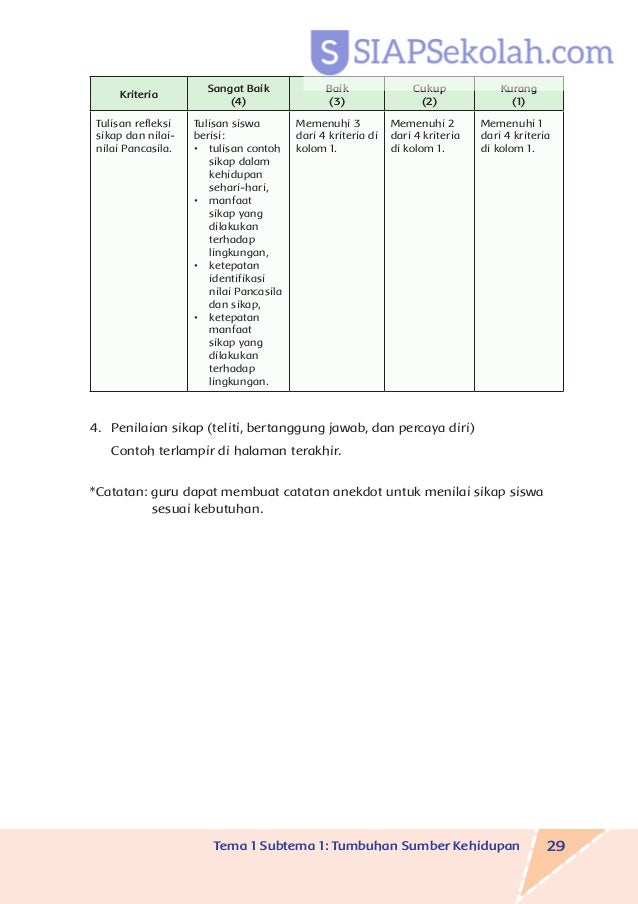 SIAPSekolah.com

| Kriteria | Sangat Baik (4) | Baik (3) | Cukup (2) | Kurang (1) |
|---|---|---|---|---|
| Tulisan refleksi sikap dan nilai-nilai Pancasila. | Tulisan siswa berisi: • tulisan contoh sikap dalam kehidupan sehari-hari, • manfaat sikap yang dilakukan terhadap lingkungan, • ketepatan identifikasi nilai Pancasila dan sikap, • ketepatan manfaat sikap yang dilakukan terhadap lingkungan. | Memenuhi 3 dari 4 kriteria di kolom 1. | Memenuhi 2 dari 4 kriteria di kolom 1. | Memenuhi 1 dari 4 kriteria di kolom 1. |

4. Penilaian sikap (teliti, bertanggung jawab, dan percaya diri)
Contoh terlampir di halaman terakhir.

*Catatan: guru dapat membuat catatan anekdot untuk menilai sikap siswa sesuai kebutuhan.

Tema 1 Subtema 1: Tumbuhan Sumber Kehidupan 29